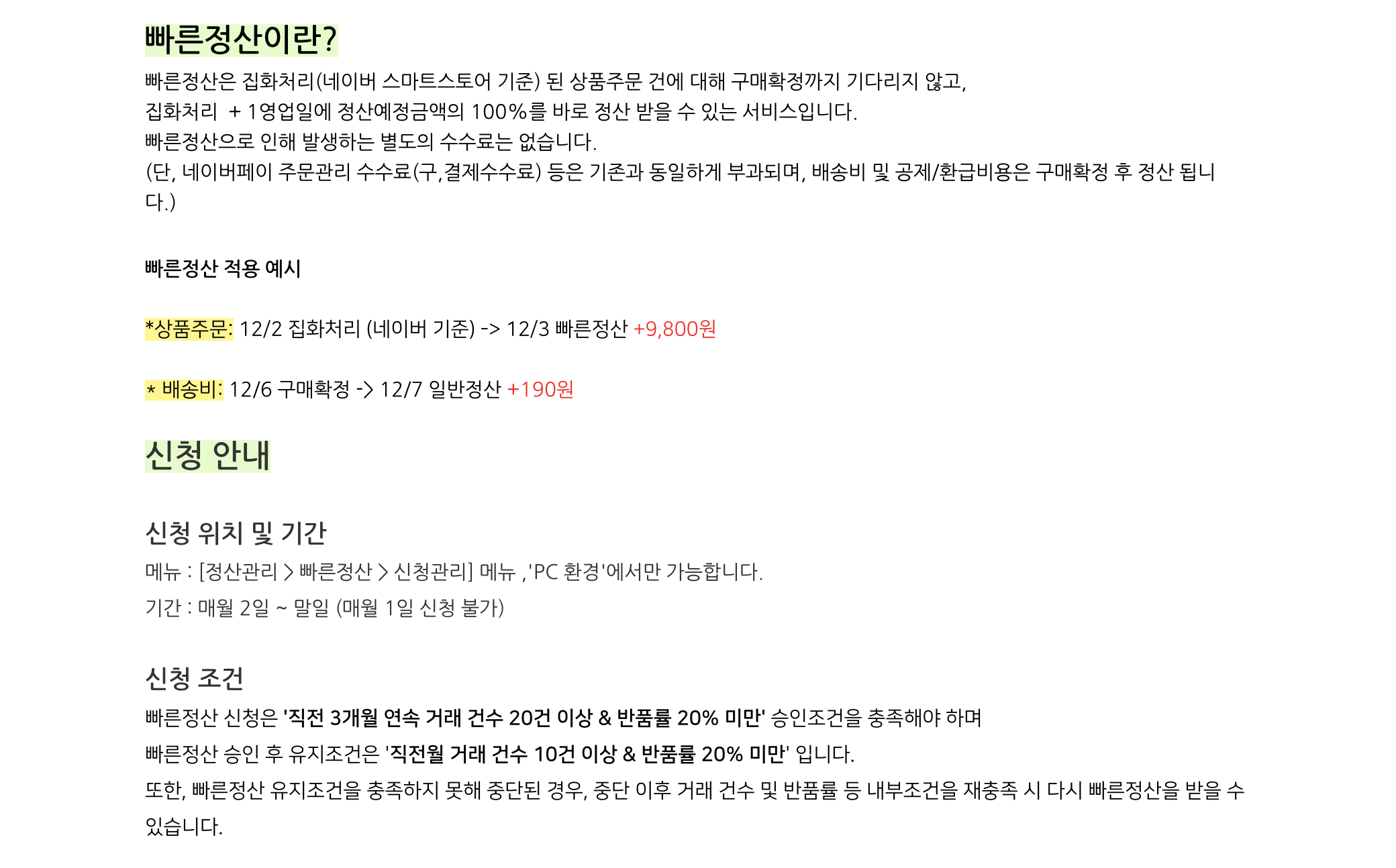 빠른정산이란?

빠른정산은 집화처리(네이버 스마트스토어 기준) 된 상품주문 건에 대해 구매확정까지 기다리지 않고,
집화처리 + 1영업일에 정산예정금액의 100%를 바로 정산 받을 수 있는 서비스입니다.
빠른정산으로 인해 발생하는 별도의 수수료는 없습니다.
(단, 네이버페이 주문관리 수수료(구,결제수수료) 등은 기존과 동일하게 부과되며, 배송비 및 공제/환급비용은 구매확정 후 정산 됩니다.)

빠른정산 적용 예시

*상품주문: 12/2 집화처리 (네이버 기준) -> 12/3 빠른정산 +9,800원

* 배송비: 12/6 구매확정 -> 12/7 일반정산 +190원

신청 안내

신청 위치 및 기간

메뉴 : [정산관리 > 빠른정산 > 신청관리] 메뉴 ,'PC 환경'에서만 가능합니다.

기간 : 매월 2일 ~ 말일 (매월 1일 신청 불가)

신청 조건

빠른정산 신청은 '직전 3개월 연속 거래 건수 20건 이상 & 반품률 20% 미만' 승인조건을 충족해야 하며

빠른정산 승인 후 유지조건은 '직전월 거래 건수 10건 이상 & 반품률 20% 미만' 입니다.

또한, 빠른정산 유지조건을 충족하지 못해 중단된 경우, 중단 이후 거래 건수 및 반품률 등 내부조건을 재충족 시 다시 빠른정산을 받을 수 있습니다.